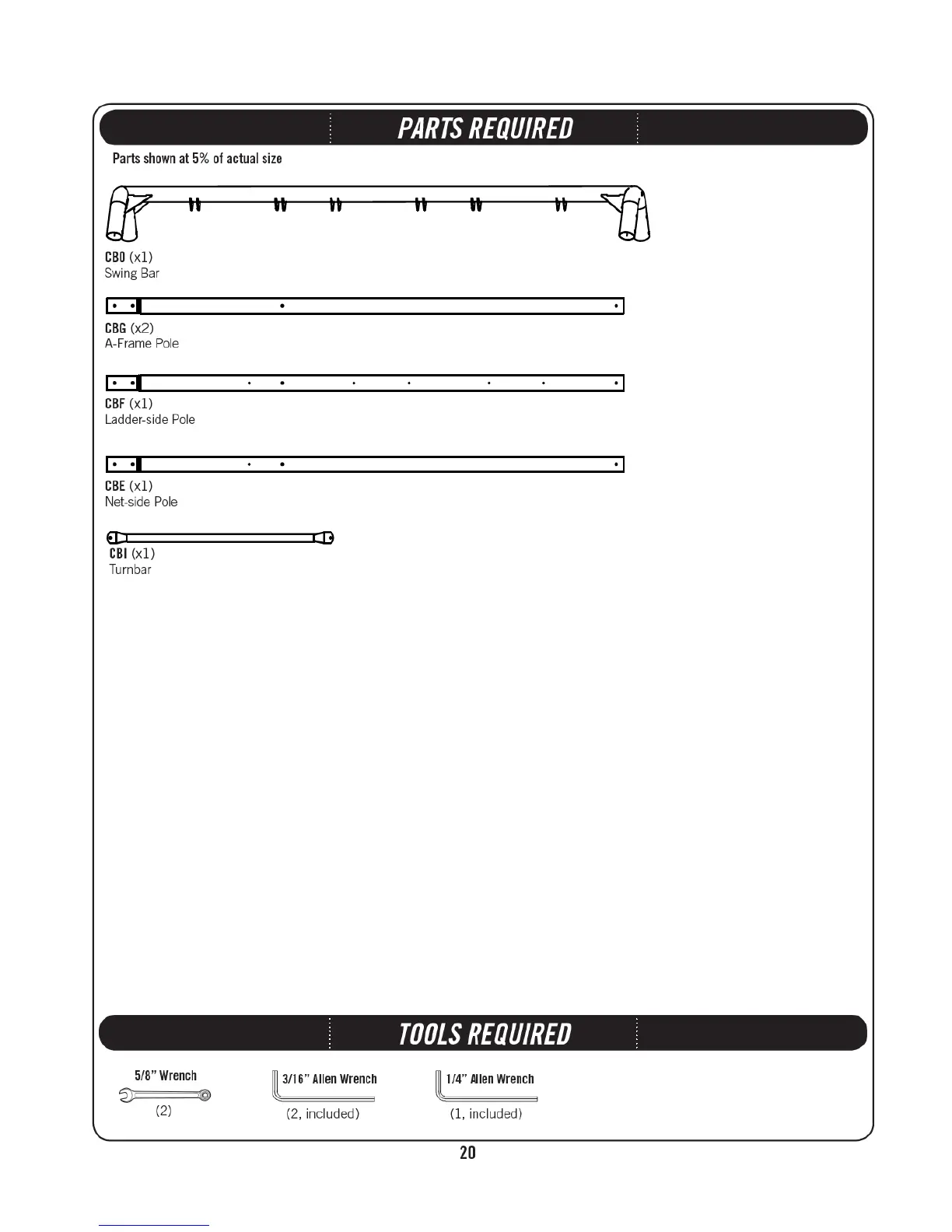 PARTS REQUIRED

Parts shown at 5% of actual size

CBO (x1)
Swing Bar

CBG (x2)
A-Frame Pole

CBF (x1)
Ladder-side Pole

CBE (x1)
Net-side Pole

CBI (x1)
Turnbar

TOOLS REQUIRED

5/8" Wrench
(2)

3/16" Allen Wrench
(2, included)

1/4" Allen Wrench
(1, included)

20